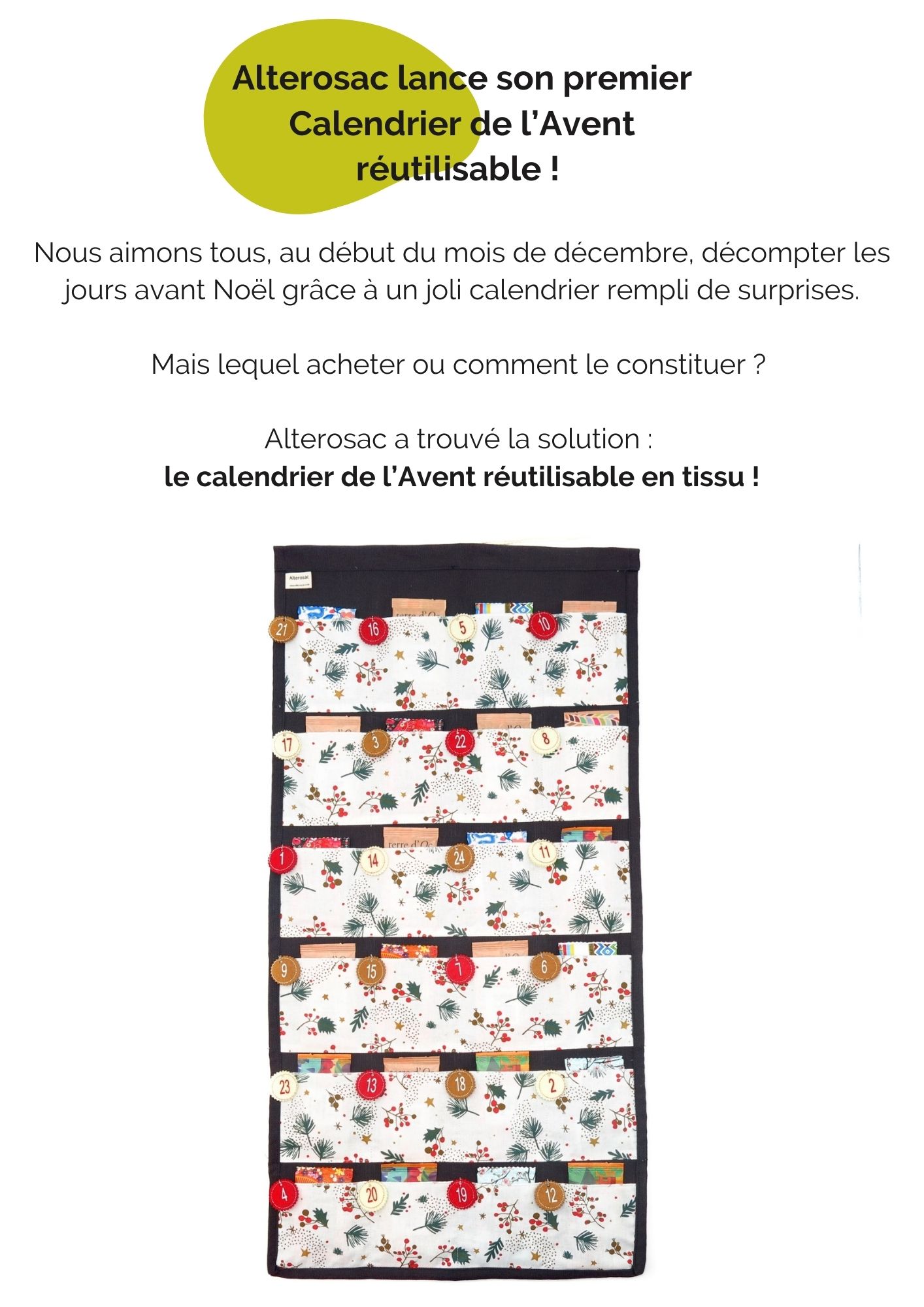 Alterosac lance son premier
Calendrier de l'Avent
réutilisable !

Nous aimons tous, au début du mois de décembre, décompter les jours avant Noël grâce à un joli calendrier rempli de surprises.

Mais lequel acheter ou comment le constituer ?

Alterosac a trouvé la solution :
le calendrier de l'Avent réutilisable en tissu !

Alterosac

21
16
5
10
17
3
22
8
1
14
24
11
9
15
7
6
23
13
18
2
4
20
19
12